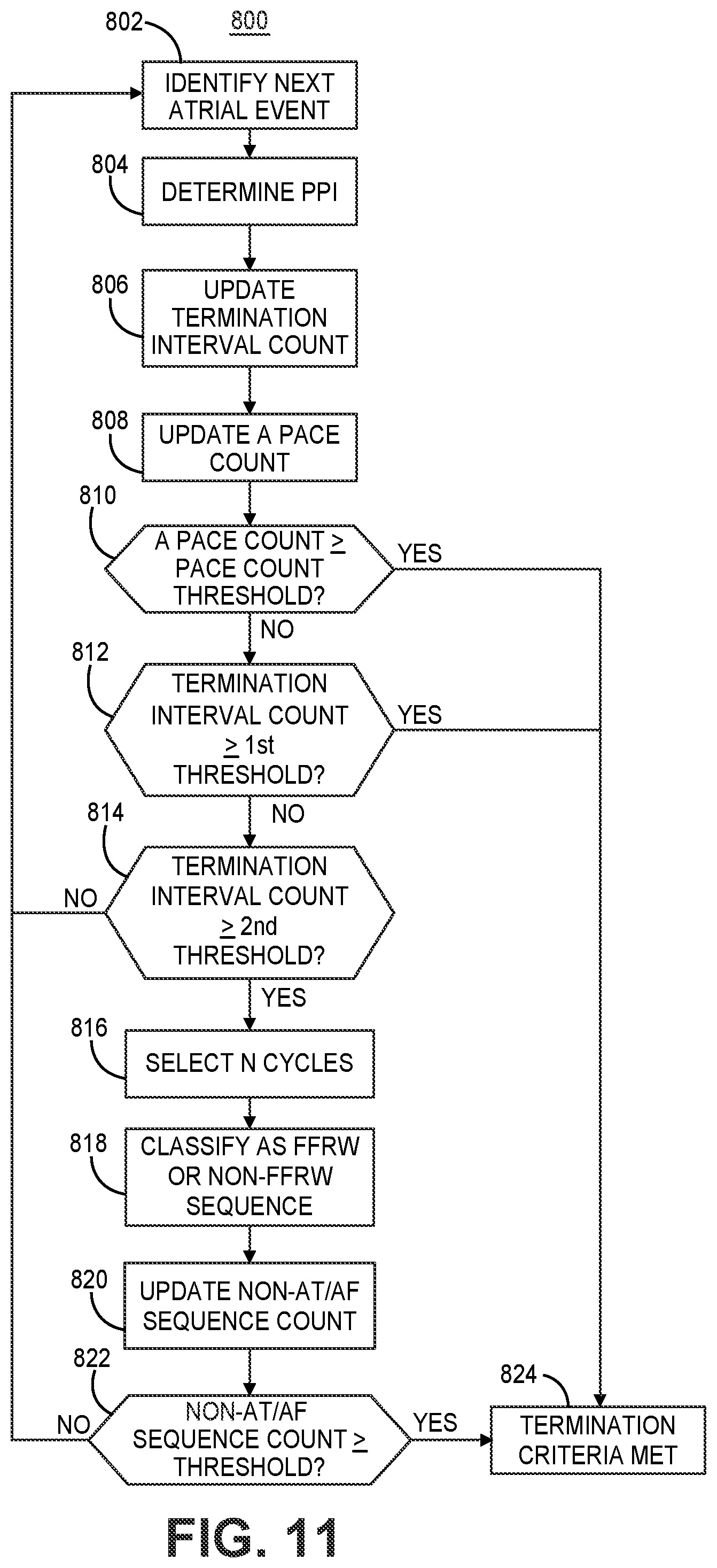 802
800

IDENTIFY NEXT ATRIAL EVENT

804
DETERMINE PPI

806
UPDATE TERMINATION INTERVAL COUNT

808
UPDATE A PACE COUNT

810
A PACE COUNT $\geq$ PACE COUNT THRESHOLD?
YES
NO

812
TERMINATION INTERVAL COUNT $\geq$ 1st THRESHOLD?
YES
NO

814
TERMINATION INTERVAL COUNT $\geq$ 2nd THRESHOLD?
NO
YES

816
SELECT N CYCLES

818
CLASSIFY AS FFRW OR NON-FFRW SEQUENCE

820
UPDATE NON-AT/AF SEQUENCE COUNT

822
NON-AT/AF SEQUENCE COUNT $\geq$ THRESHOLD?
NO
YES

824
TERMINATION CRITERIA MET

FIG. 11